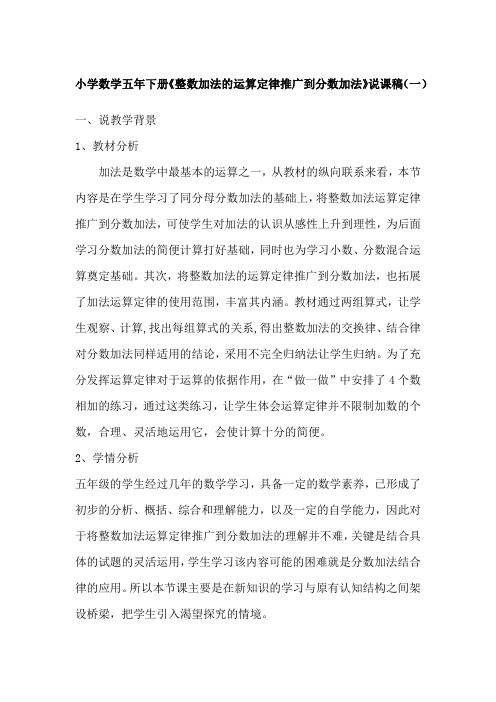 小学数学五年下册《整数加法的运算定律推广到分数加法》说课稿(一)

一、说教学背景

1、教材分析

加法是数学中最基本的运算之一，从教材的纵向联系来看，本节内容是在学生学习了同分母分数加法的基础上，将整数加法运算定律推广到分数加法，可使学生对加法的认识从感性上升到理性，为后面学习分数加法的简便计算打好基础，同时也为学习小数、分数混合运算奠定基础。其次，将整数加法的运算定律推广到分数加法，也拓展了加法运算定律的使用范围，丰富其内涵。教材通过两组算式，让学生观察、计算,找出每组算式的关系,得出整数加法的交换律、结合律对分数加法同样适用的结论，采用不完全归纳法让学生归纳。为了充分发挥运算定律对于运算的依据作用，在“做一做”中安排了4个数相加的练习，通过这类练习，让学生体会运算定律并不限制加数的个数，合理、灵活地运用它，会使计算十分的简便。

2、学情分析

五年级的学生经过几年的数学学习，具备一定的数学素养，已形成了初步的分析、概括、综合和理解能力，以及一定的自学能力，因此对于将整数加法运算定律推广到分数加法的理解并不难，关键是结合具体的试题的灵活运用，学生学习该内容可能的困难就是分数加法结合律的应用。所以本节课主要是在新知识的学习与原有认知结构之间架设桥梁，把学生引入渴望探究的情境。